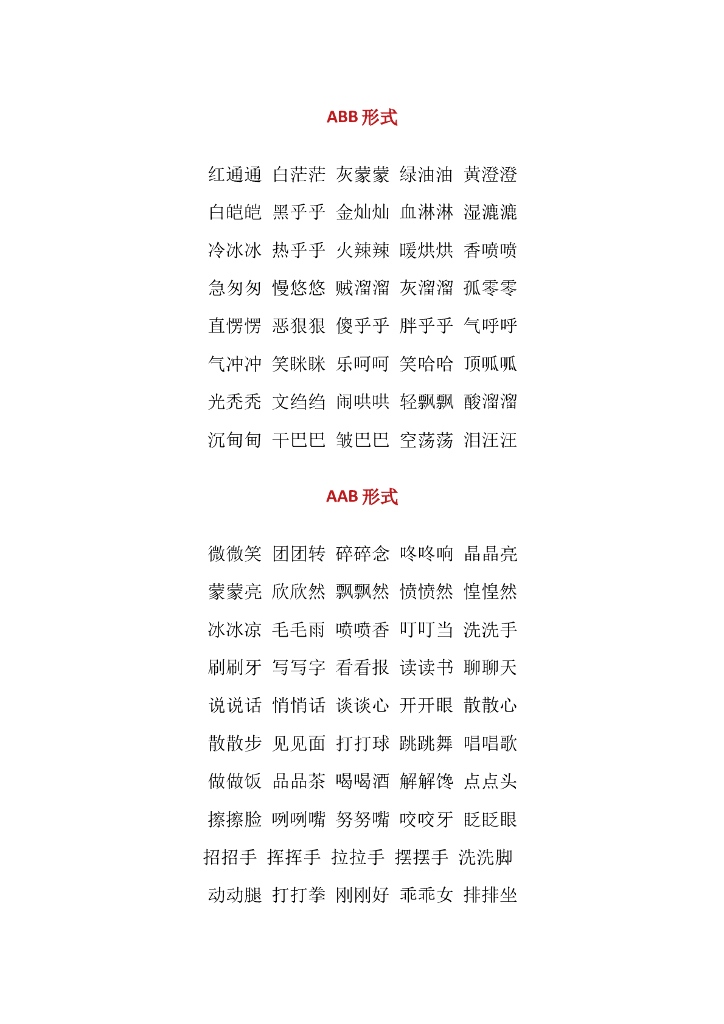 ABB 形式

红通通 白茫茫 灰蒙蒙 绿油油 黄澄澄

白皑皑 黑乎乎 金灿灿 血淋淋 湿漉漉

冷冰冰 热乎乎 火辣辣 暖烘烘 香喷喷

急匆匆 慢悠悠 贼溜溜 灰溜溜 孤零零

直愣愣 恶狠狠 傻乎乎 胖乎乎 气呼呼

气冲冲 笑眯眯 乐呵呵 笑哈哈 顶呱呱

光秃秃 文绉绉 闹哄哄 轻飘飘 酸溜溜

沉甸甸 干巴巴 皱巴巴 空荡荡 泪汪汪

AAB 形式

微微笑 团团转 碎碎念 咚咚响 晶晶亮

蒙蒙亮 欣欣然 飘飘然 愤愤然 惶惶然

冰冰凉 毛毛雨 喷喷香 叮叮当 洗洗手

刷刷牙 写写字 看看报 读读书 聊聊天

说说话 悄悄话 谈谈心 开开眼 散散心

散散步 见见面 打打球 跳跳舞 唱唱歌

做做饭 品品茶 喝喝酒 解解馋 点点头

擦擦脸 咧咧嘴 努努嘴 咬咬牙 眨眨眼

招招手 挥挥手 拉拉手 摆摆手 洗洗脚

动动腿 打打拳 刚刚好 乖乖女 排排坐